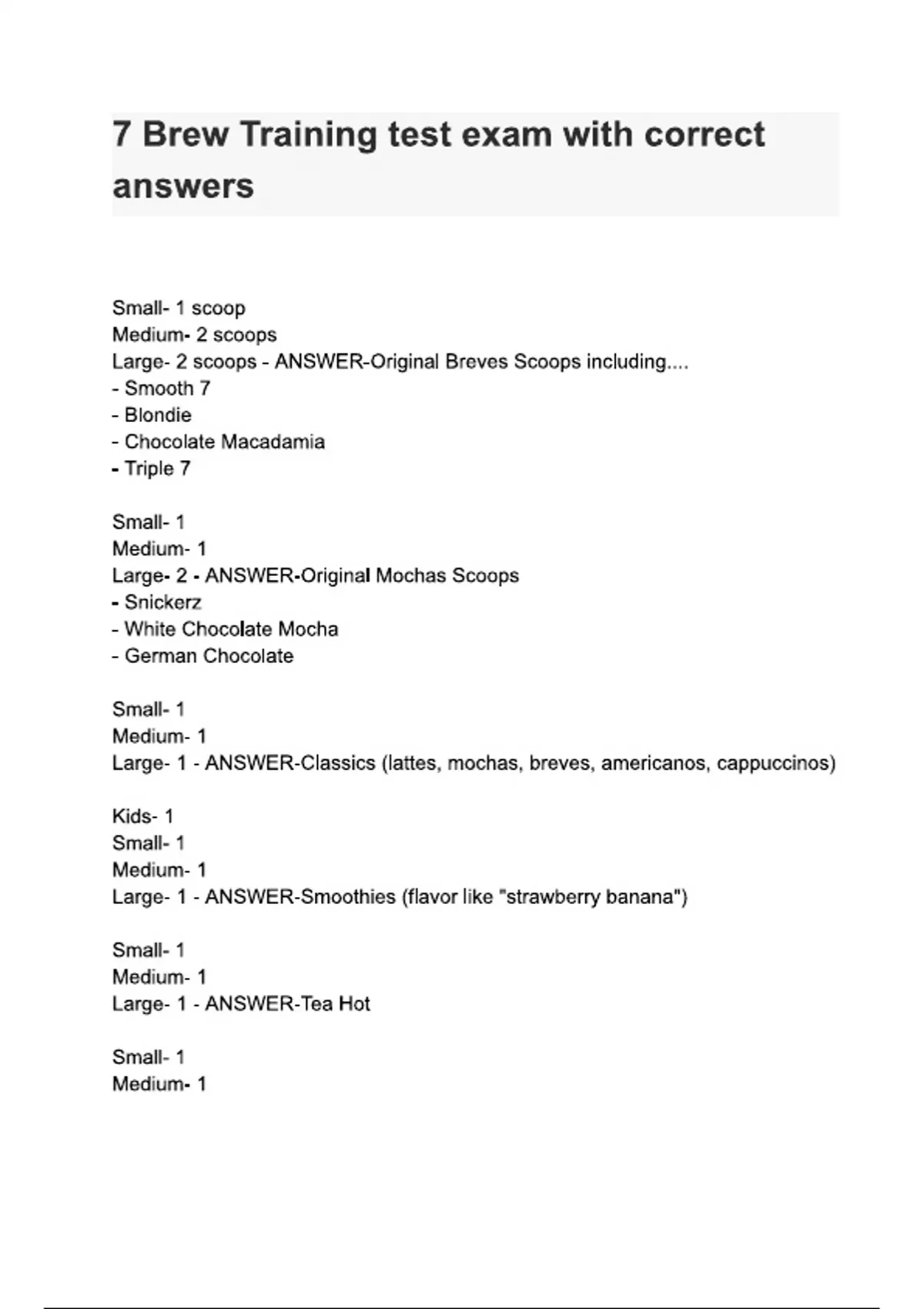 7 Brew Training test exam with correct answers

Small- 1 scoop
Medium- 2 scoops
Large- 2 scoops - ANSWER-Original Breves Scoops including....
- Smooth 7
- Blondie
- Chocolate Macadamia
- Triple 7

Small- 1
Medium- 1
Large- 2 - ANSWER-Original Mochas Scoops
- Snickerz
- White Chocolate Mocha
- German Chocolate

Small- 1
Medium- 1
Large- 1 - ANSWER-Classics (lattes, mochas, breves, americanos, cappuccinos)

Kids- 1
Small- 1
Medium- 1
Large- 1 - ANSWER-Smoothies (flavor like "strawberry banana")

Small- 1
Medium- 1
Large- 1 - ANSWER-Tea Hot

Small- 1
Medium- 1